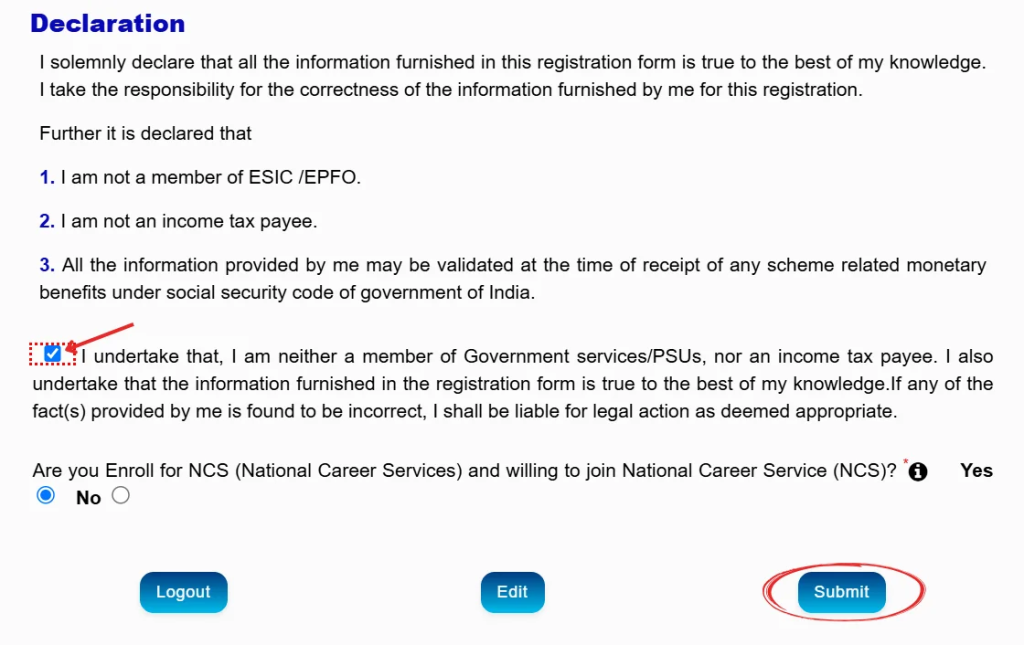 Declaration

I solemnly declare that all the information furnished in this registration form is true to the best of my knowledge. I take the responsibility for the correctness of the information furnished by me for this registration.

Further it is declared that

1. I am not a member of ESIC /EPFO.

2. I am not an income tax payee.

3. All the information provided by me may be validated at the time of receipt of any scheme related monetary benefits under social security code of government of India.

I undertake that, I am neither a member of Government services/PSUs, nor an income tax payee. I also undertake that the information furnished in the registration form is true to the best of my knowledge.If any of the fact(s) provided by me is found to be incorrect, I shall be liable for legal action as deemed appropriate.

Are you Enroll for NCS (National Career Services) and willing to join National Career Service (NCS)? * Yes No

Logout Edit Submit